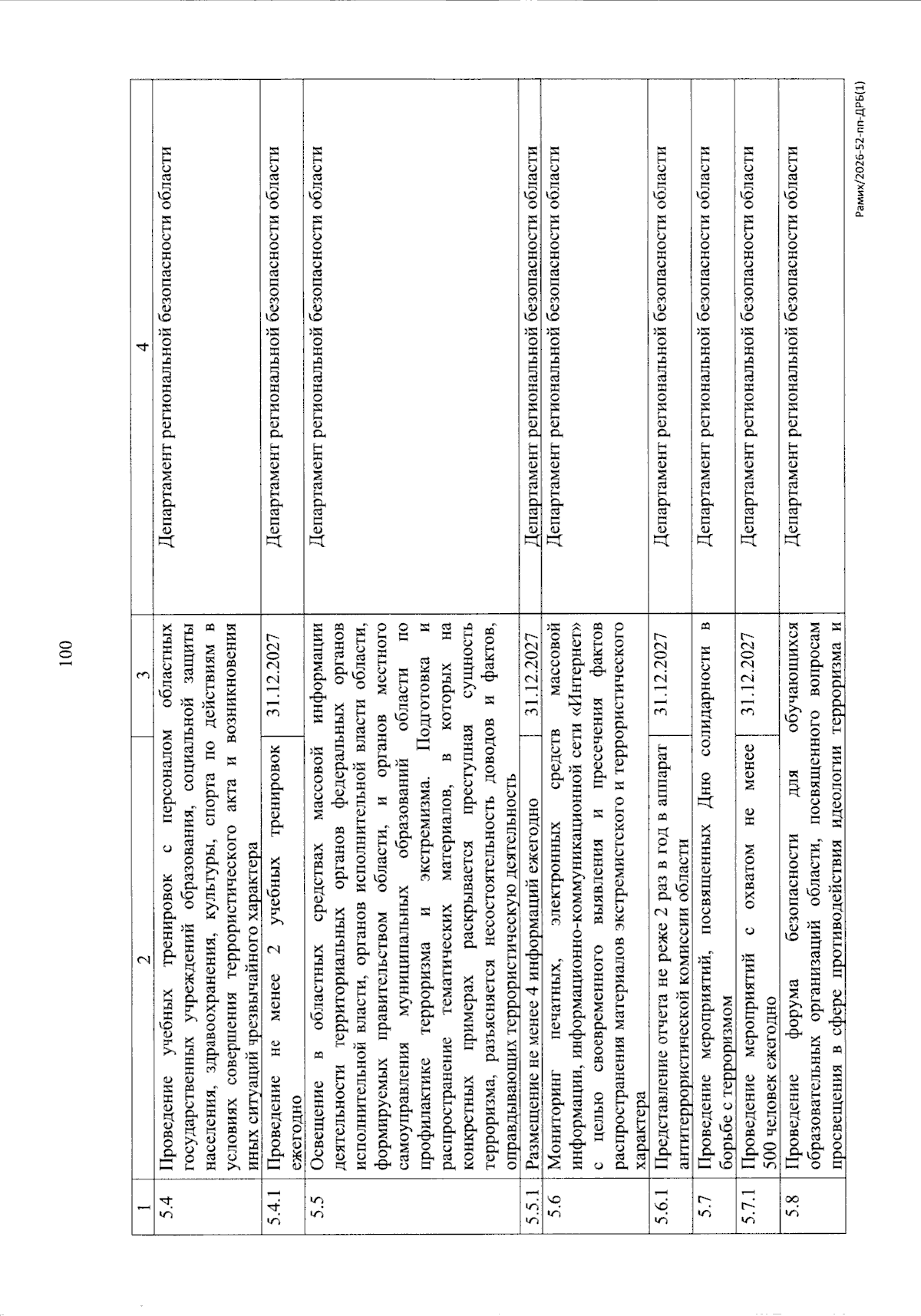 100

| 1 | 2 | 3 | 4 |
|---|---|---|---|
| 5.4 | Проведение учебных тренировок с персоналом областных государственных учреждений образования, социальной защиты населения, здравоохранения, культуры, спорта по действиям в условиях совершения террористического акта и возникновения иных ситуаций чрезвычайного характера | | Департамент региональной безопасности области |
| 5.4.1 | Проведение не менее 2 учебных тренировок ежегодно | 31.12.2027 | Департамент региональной безопасности области |
| 5.5 | Освещение в областных средствах массовой информации деятельности территориальных органов федеральных органов исполнительной власти, органов исполнительной власти области, формируемых правительством области, и органов местного самоуправления муниципальных образований области по профилактике терроризма и экстремизма. Подготовка и распространение тематических материалов, в которых на конкретных примерах раскрывается преступная сущность терроризма, разъясняется несостоятельность доводов и фактов, оправдывающих террористическую деятельность | | Департамент региональной безопасности области |
| 5.5.1 | Размещение не менее 4 информаций ежегодно | 31.12.2027 | Департамент региональной безопасности области |
| 5.6 | Мониторинг печатных, электронных средств массовой информации, информационно-коммуникационной сети «Интернет» с целью своевременного выявления и пресечения фактов распространения материалов экстремистского и террористического характера | | Департамент региональной безопасности области |
| 5.6.1 | Представление отчета не реже 2 раз в год в аппарат антитеррористической комиссии области | 31.12.2027 | Департамент региональной безопасности области |
| 5.7 | Проведение мероприятий, посвященных Дню солидарности в борьбе с терроризмом | | Департамент региональной безопасности области |
| 5.7.1 | Проведение мероприятий с охватом не менее 500 человек ежегодно | 31.12.2027 | Департамент региональной безопасности области |
| 5.8 | Проведение форума безопасности для обучающихся образовательных организаций области, посвященного вопросам просвещения в сфере противодействия идеологии терроризма и | | Департамент региональной безопасности области |

Рамих/2026-52-пп-ДРБ(1)